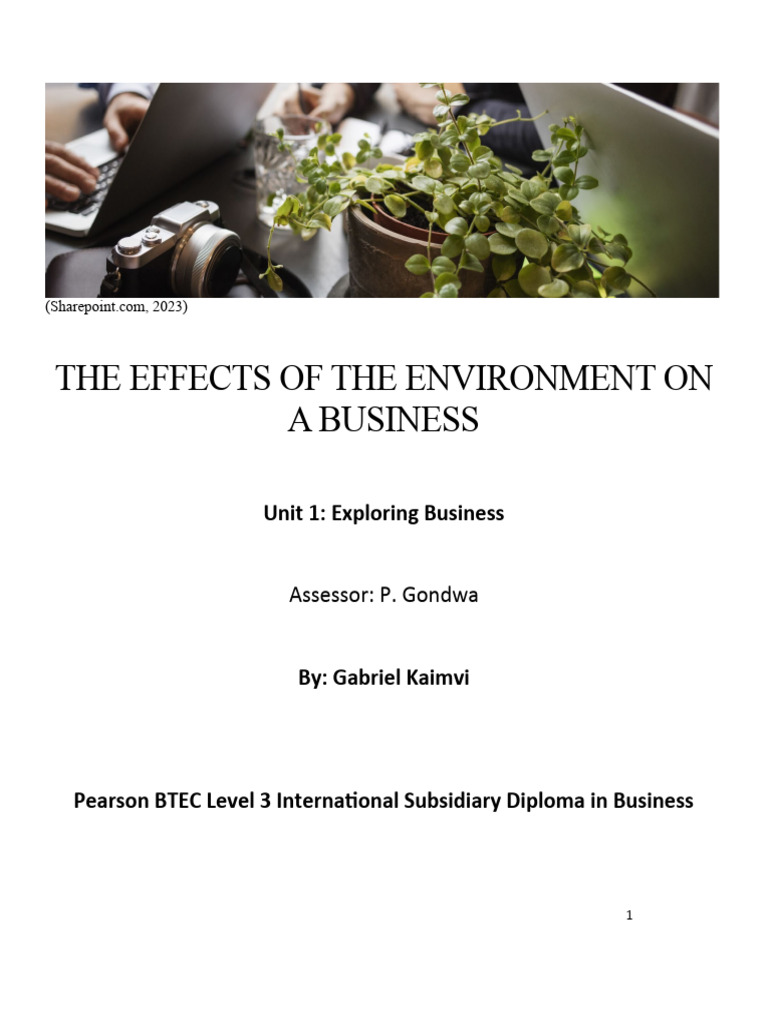 (Sharepoint.com, 2023)

THE EFFECTS OF THE ENVIRONMENT ON A BUSINESS

Unit 1: Exploring Business

Assessor: P. Gondwa

By: Gabriel Kaimvi

Pearson BTEC Level 3 International Subsidiary Diploma in Business

1